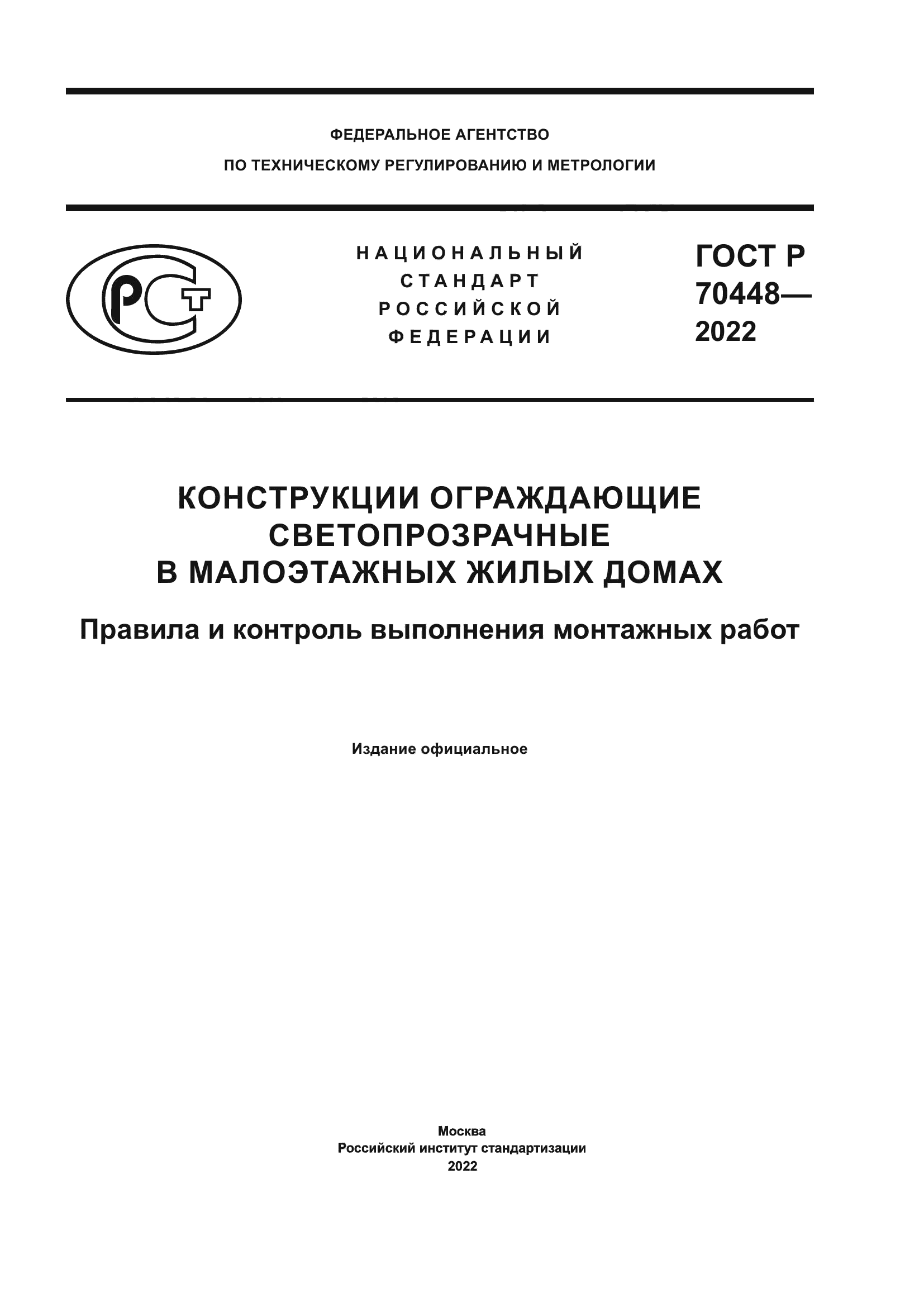 ФЕДЕРАЛЬНОЕ АГЕНТСТВО
ПО ТЕХНИЧЕСКОМУ РЕГУЛИРОВАНИЮ И МЕТРОЛОГИИ

РСТ

НАЦИОНАЛЬНЫЙ СТАНДАРТ РОССИЙСКОЙ ФЕДЕРАЦИИ

ГОСТ Р 70448— 2022

КОНСТРУКЦИИ ОГРАЖДАЮЩИЕ СВЕТОПРОЗРАЧНЫЕ В МАЛОЭТАЖНЫХ ЖИЛЫХ ДОМАХ

Правила и контроль выполнения монтажных работ

Издание официальное

Москва
Российский институт стандартизации
2022